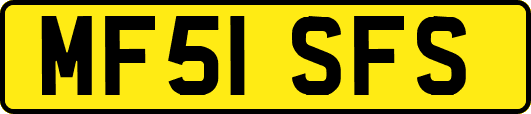 MF51 SFS